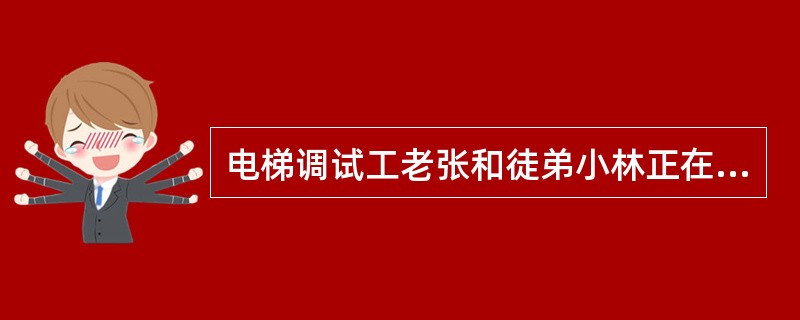 电梯调试工老张和徒弟小林正在...